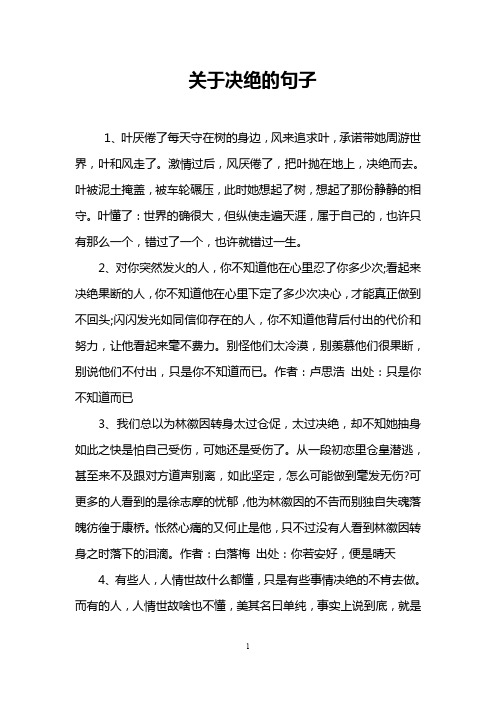 关于决绝的句子

1、叶厌倦了每天守在树的身边，风来追求叶，承诺带她周游世界，叶和风走了。激情过后，风厌倦了，把叶抛在地上，决绝而去。叶被泥土掩盖，被车轮碾压，此时她想起了树，想起了那份静静的相守。叶懂了：世界的确很大，但纵使走遍天涯，属于自己的，也许只有那么一个，错过了一个，也许就错过一生。

2、对你突然发火的人，你不知道他在心里忍了你多少次;看起来决绝果断的人，你不知道他在心里下定了多少次决心，才能真正做到不回头;闪闪发光如同信仰存在的人，你不知道他背后付出的代价和努力，让他看起来毫不费力。别怪他们太冷漠，别羡慕他们很果断，别说他们不付出，只是你不知道而已。作者：卢思浩 出处：只是你不知道而已

3、我们总以为林徽因转身太过仓促，太过决绝，却不知她抽身如此之快是怕自己受伤，可她还是受伤了。从一段初恋里仓皇潜逃，甚至来不及跟对方道声别离，如此坚定，怎么可能做到毫发无伤?可更多的人看到的是徐志摩的忧郁，他为林徽因的不告而别独自失魂落魄彷徨于康桥。怅然心痛的又何止是他，只不过没有人看到林徽因转身之时落下的泪滴。作者：白落梅 出处：你若安好，便是晴天

4、有些人，人情世故什么都懂，只是有些事情决绝的不肯去做。而有的人，人情世故啥也不懂，美其名曰单纯，事实上说到底，就是

1